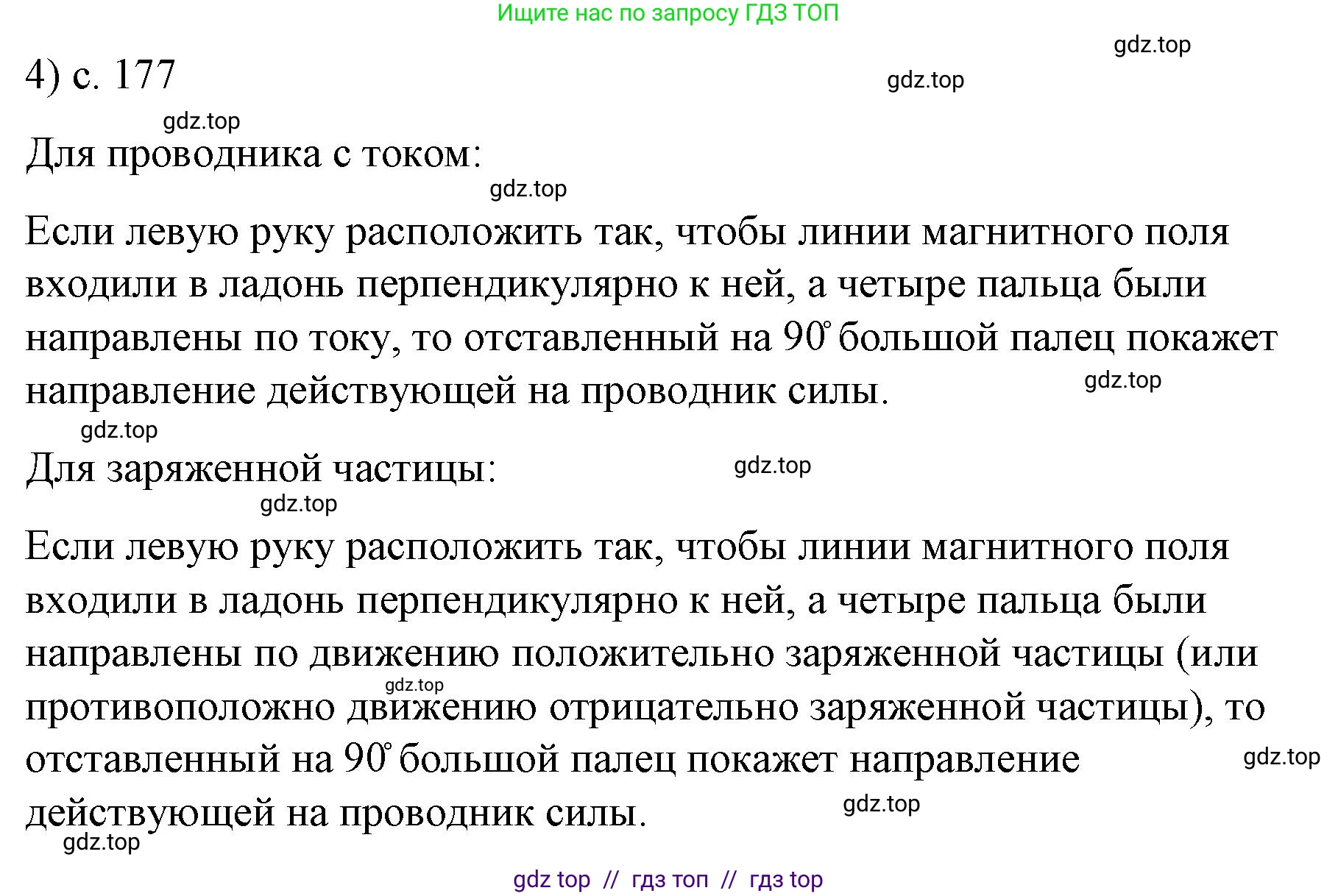 Ищите нас по запросу ГДЗ ТОП

gdz.top

4) с. 177

gdz.top

gdz.top

Для проводника с током:

gdz.top

Если левую руку расположить так, чтобы линии магнитного поля входили в ладонь перпендикулярно к ней, а четыре пальца были направлены по току, то отставленный на $90^\circ$ большой палец покажет направление действующей на проводник силы.

gdz.top

gdz.top

Для заряженной частицы:

gdz.top

gdz.top

Если левую руку расположить так, чтобы линии магнитного поля входили в ладонь перпендикулярно к ней, а четыре пальца были направлены по движению положительно заряженной частицы (или противоположно движению отрицательно заряженной частицы), то отставленный на $90^\circ$ большой палец покажет направление действующей на проводник силы.

gdz.top

gdz.top

gdz.top

gdz.top

gdz top // гдз топ // гдз top